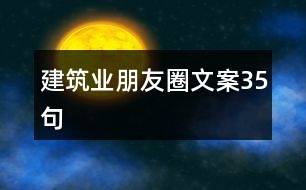 建筑业朋友圈文案35句